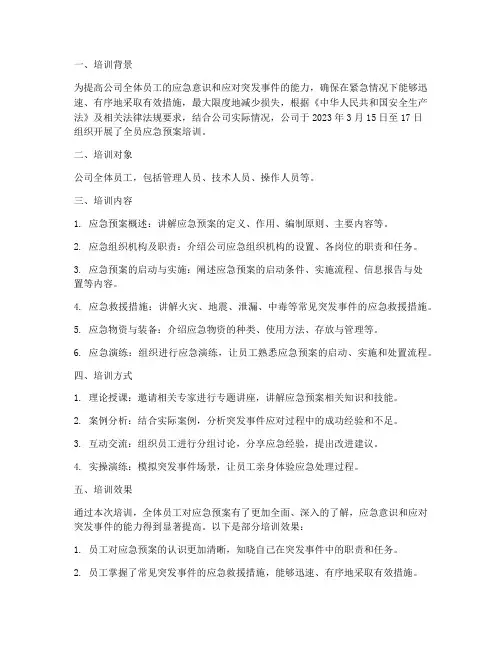 一、培训背景

为提高公司全体员工的应急意识和应对突发事件的能力，确保在紧急情况下能够迅速、有序地采取有效措施，最大限度地减少损失，根据《中华人民共和国安全生产法》及相关法律法规要求，结合公司实际情况，公司于 2023 年 3 月 15 日至 17 日组织开展了全员应急预案培训。

二、培训对象

公司全体员工，包括管理人员、技术人员、操作人员等。

三、培训内容

1. 应急预案概述：讲解应急预案的定义、作用、编制原则、主要内容等。

2. 应急组织机构及职责：介绍公司应急组织机构的设置、各岗位的职责和任务。

3. 应急预案的启动与实施：阐述应急预案的启动条件、实施流程、信息报告与处置等内容。

4. 应急救援措施：讲解火灾、地震、泄漏、中毒等常见突发事件的应急救援措施。

5. 应急物资与装备：介绍应急物资的种类、使用方法、存放与管理等。

6. 应急演练：组织进行应急演练，让员工熟悉应急预案的启动、实施和处置流程。

四、培训方式

1. 理论授课：邀请相关专家进行专题讲座，讲解应急预案相关知识和技能。

2. 案例分析：结合实际案例，分析突发事件应对过程中的成功经验和不足。

3. 互动交流：组织员工进行分组讨论，分享应急经验，提出改进建议。

4. 实操演练：模拟突发事件场景，让员工亲身体验应急处理过程。

五、培训效果

通过本次培训，全体员工对应急预案有了更加全面、深入的了解，应急意识和应对突发事件的能力得到显著提高。以下是部分培训效果：

1. 员工对应急预案的认识更加清晰，知晓自己在突发事件中的职责和任务。

2. 员工掌握了常见突发事件的应急救援措施，能够迅速、有序地采取有效措施。